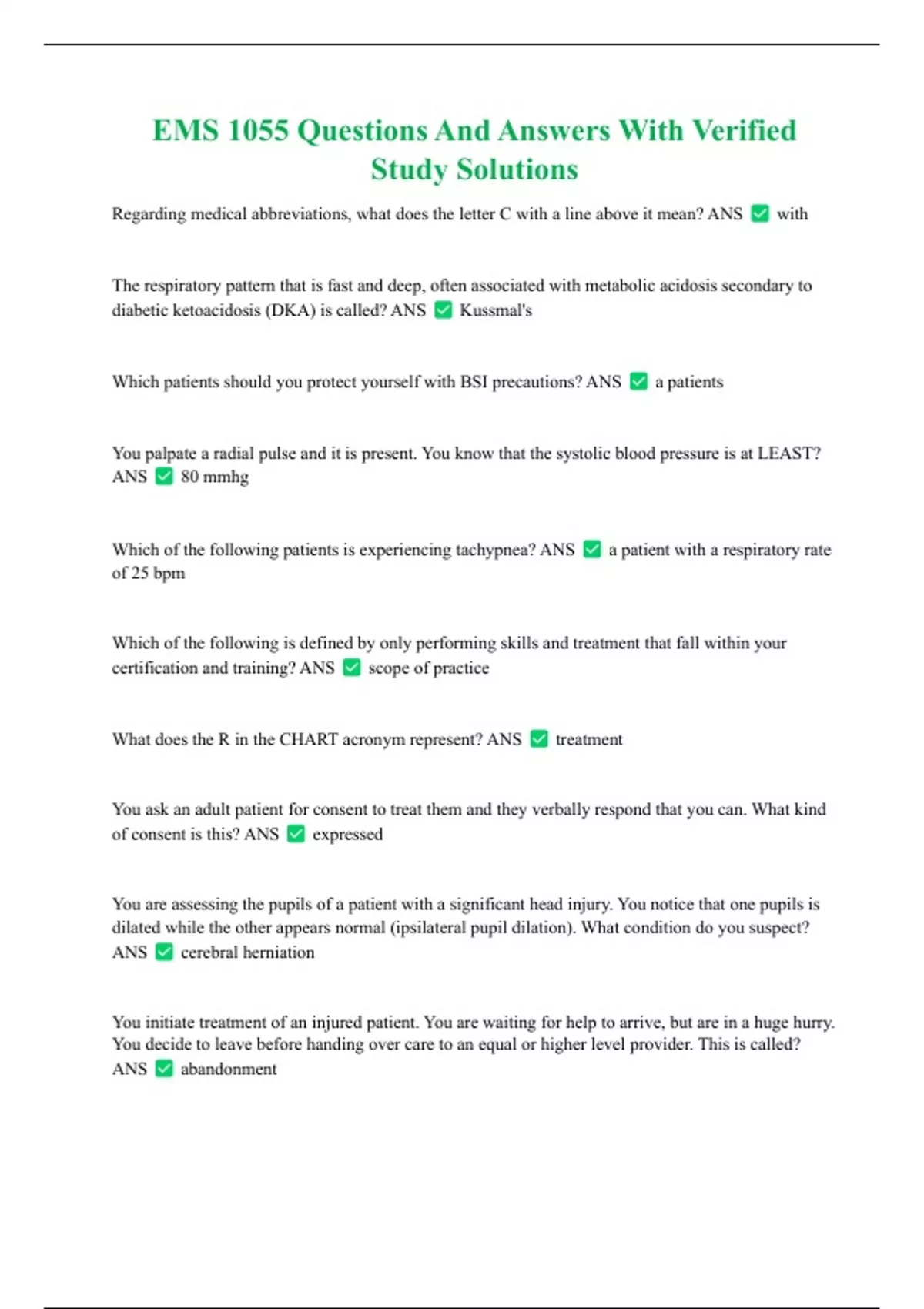 EMS 1055 Questions And Answers With Verified Study Solutions

Regarding medical abbreviations, what does the letter C with a line above it mean? ANS ✅ with

The respiratory pattern that is fast and deep, often associated with metabolic acidosis secondary to diabetic ketoacidosis (DKA) is called? ANS ✅ Kussmal's

Which patients should you protect yourself with BSI precautions? ANS ✅ a patients

You palpate a radial pulse and it is present. You know that the systolic blood pressure is at LEAST? ANS ✅ 80 mmhg

Which of the following patients is experiencing tachypnea? ANS ✅ a patient with a respiratory rate of 25 bpm

Which of the following is defined by only performing skills and treatment that fall within your certification and training? ANS ✅ scope of practice

What does the R in the CHART acronym represent? ANS ✅ treatment

You ask an adult patient for consent to treat them and they verbally respond that you can. What kind of consent is this? ANS ✅ expressed

You are assessing the pupils of a patient with a significant head injury. You notice that one pupils is dilated while the other appears normal (ipsilateral pupil dilation). What condition do you suspect? ANS ✅ cerebral herniation

You initiate treatment of an injured patient. You are waiting for help to arrive, but are in a huge hurry. You decide to leave before handing over care to an equal or higher level provider. This is called? ANS ✅ abandonment